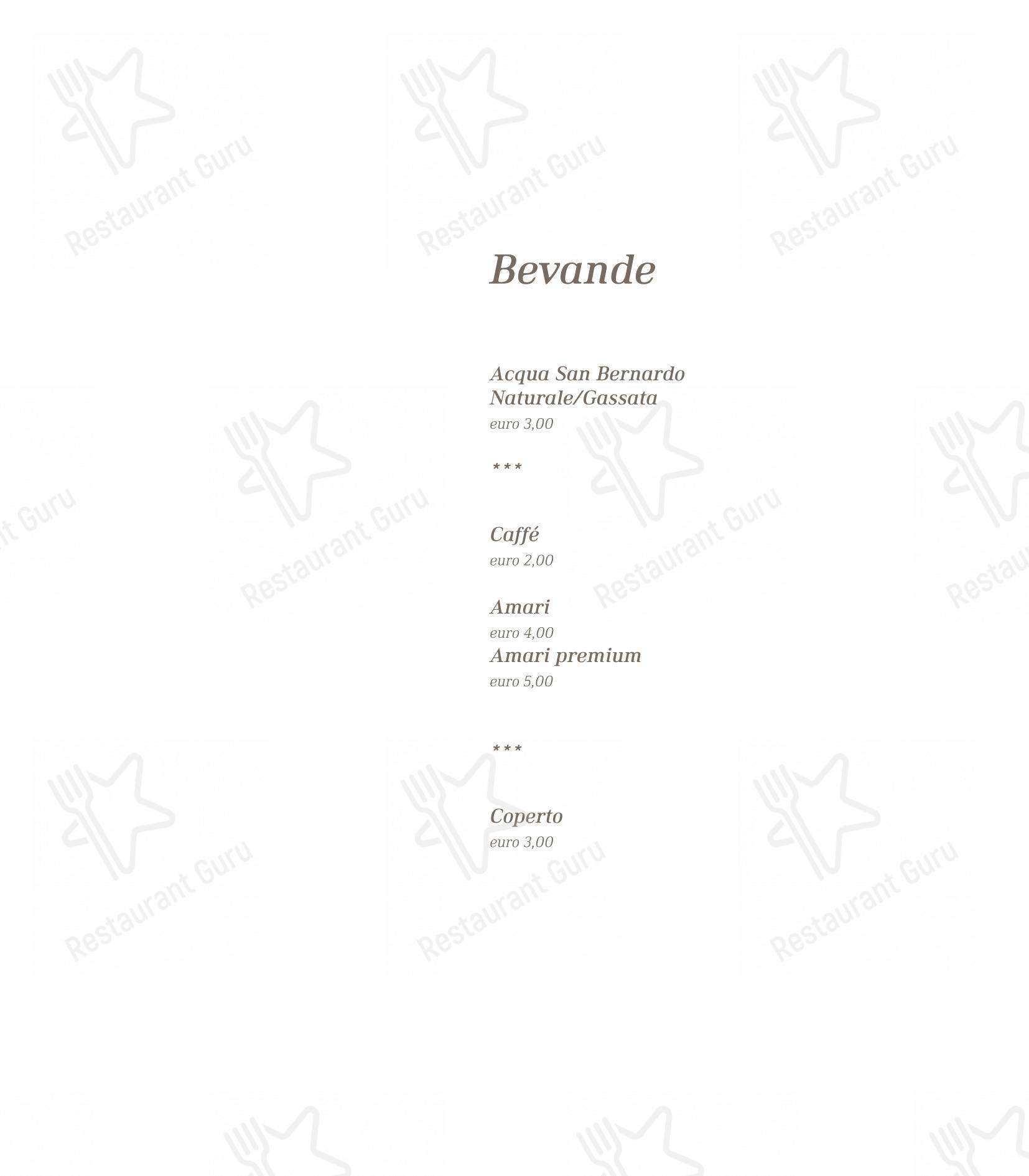 Bevande

Acqua San Bernardo
Naturale/Gassata
euro 3,00

***

Caffé
euro 2,00

Amari
euro 4,00
Amari premium
euro 5,00

***

Coperto
euro 3,00

Restaurant Guru